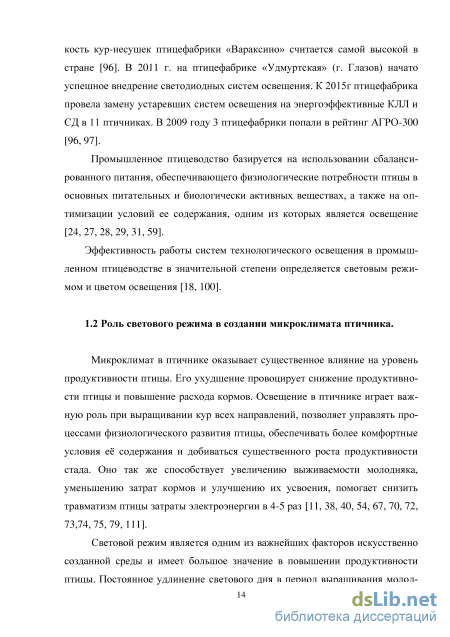 кость кур-несушек птицефабрики «Вараксино» считается самой высокой в стране [96]. В 2011 г. на птицефабрике «Удмуртская» (г. Глазов) начато успешное внедрение светодиодных систем освещения. К 2015г птицефабрика провела замену устаревших систем освещения на энергоэффективные КЛЛ и СД в 11 птичниках. В 2009 году 3 птицефабрики попали в рейтинг АГРО-300 [96, 97].

Промышленное птицеводство базируется на использовании сбалансированного питания, обеспечивающего физиологические потребности птицы в основных питательных и биологически активных веществах, а также на оптимизации условий ее содержания, одним из которых является освещение [24, 27, 28, 29, 31, 59].

Эффективность работы систем технологического освещения в промышленном птицеводстве в значительной степени определяется световым режимом и цветом освещения [18, 100].

1.2 Роль светового режима в создании микроклимата птичника.

Микроклимат в птичнике оказывает существенное влияние на уровень продуктивности птицы. Его ухудшение провоцирует снижение продуктивности птицы и повышение расхода кормов. Освещение в птичнике играет важную роль при выращивании кур всех направлений, позволяет управлять процессами физиологического развития птицы, обеспечивать более комфортные условия её содержания и добиваться существенного роста продуктивности стада. Оно так же способствует увеличению выживаемости молодняка, уменьшению затрат кормов и улучшению их усвоения, помогает снизить травматизм птицы затраты электроэнергии в 4-5 раз [11, 38, 40, 54, 67, 70, 72, 73,74, 75, 79, 111].

Световой режим является одним из важнейших факторов искусственно созданной среды и имеет большое значение в повышении продуктивности птицы. Постоянное удлинение светового дня в период выращивания молод-

14

dsLib.net
библиотека диссертаций